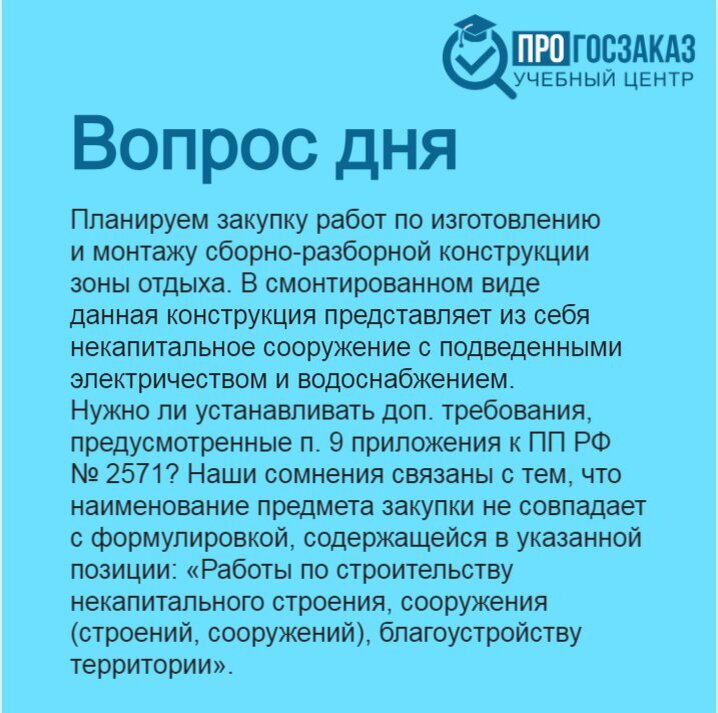 ПРО ГОСЗАКАЗ
УЧЕБНЫЙ ЦЕНТР

Вопрос дня

Планируем закупку работ по изготовлению и монтажу сборно-разборной конструкции зоны отдыха. В смонтированном виде данная конструкция представляет из себя некапитальное сооружение с подведенными электричеством и водоснабжением.
Нужно ли устанавливать доп. требования, предусмотренные п. 9 приложения к ПП РФ № 2571? Наши сомнения связаны с тем, что наименование предмета закупки не совпадает с формулировкой, содержащейся в указанной позиции: «Работы по строительству некапитального строения, сооружения (строений, сооружений), благоустройству территории».